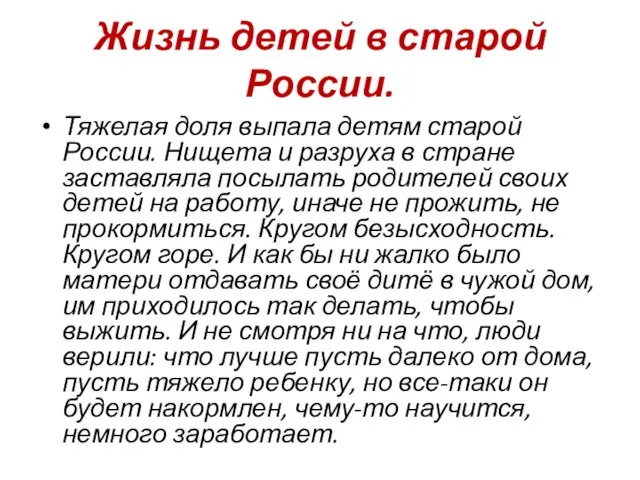 Жизнь детей в старой России.

• Тяжелая доля выпала детям старой России. Нищета и разруха в стране заставляла посылать родителей своих детей на работу, иначе не прожить, не прокормиться. Кругом безысходность. Кругом горе. И как бы ни жалко было матери отдавать своё дитё в чужой дом, им приходилось так делать, чтобы выжить. И не смотря ни на что, люди верили: что лучше пусть далеко от дома, пусть тяжело ребенку, но все-таки он будет накормлен, чему-то научится, немного заработает.